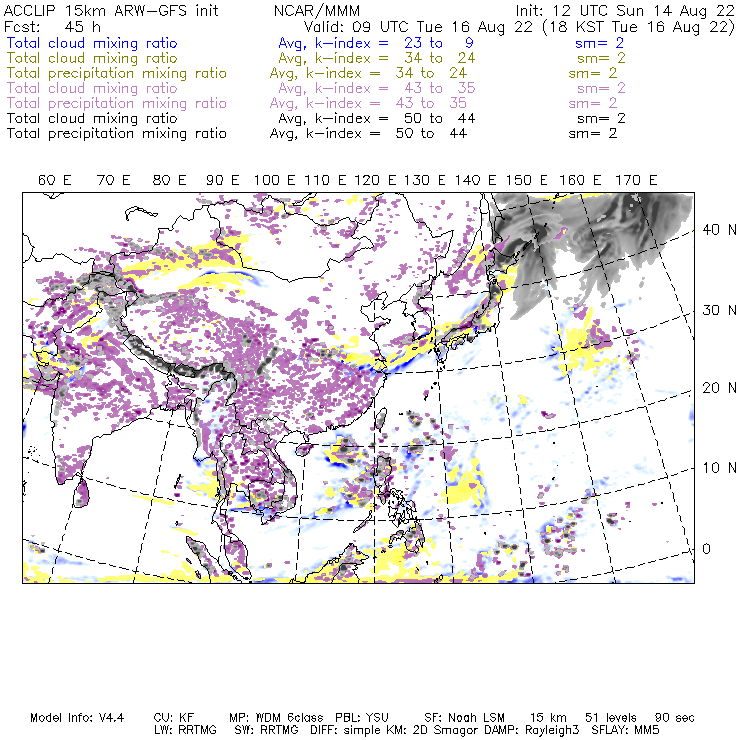 ACCLIP 15km ARW-GFS init NCAR/MMM Init: 12 UTC Sun 14 Aug 22
Fcst: 45 h Valid: 09 UTC Tue 16 Aug 22 (18 KST Tue 16 Aug 22)
Total cloud mixing ratio Avg, k-index = 23 to 9 sm= 2
Total cloud mixing ratio Avg, k-index = 34 to 24 sm= 2
Total precipitation mixing ratio Avg, k-index = 34 to 24 sm= 2
Total cloud mixing ratio Avg, k-index = 43 to 35 sm= 2
Total precipitation mixing ratio Avg, k-index = 43 to 35 sm= 2
Total cloud mixing ratio Avg, k-index = 50 to 44 sm= 2
Total precipitation mixing ratio Avg, k-index = 50 to 44 sm= 2

60 E 70 E 80 E 90 E 100 E 110 E 120 E 130 E 140 E 150 E 160 E 170 E

40 N
30 N
20 N
10 N
0

Model Info: V4.4 CU: KF MP: WDM 6class PBL: YSU SF: Noah LSM 15 km 51 levels 90 sec
LW: RRTMG SW: RRTMG DIFF: simple KM: 2D Smagor DAMP: Rayleigh3 SFLAY: MM5